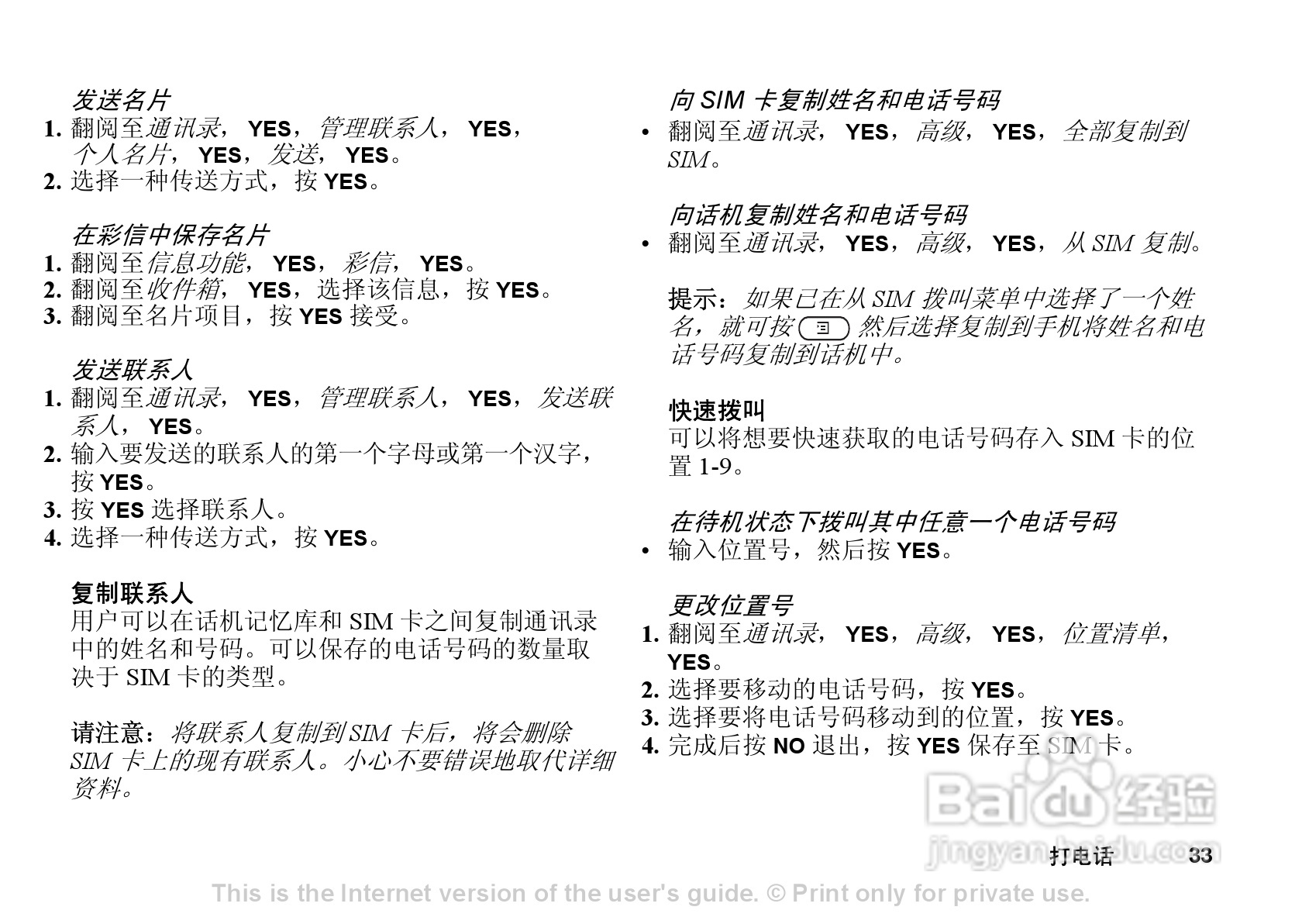 发送名片
1. 翻阅至通讯录， YES，管理联系人， YES，个人名片， YES，发送， YES。
2. 选择一种传送方式，按 YES。

在彩信中保存名片
1. 翻阅至信息功能， YES，彩信， YES。
2. 翻阅至收件箱， YES，选择该信息，按 YES。
3. 翻阅至名片项目，按 YES 接受。

发送联系人
1. 翻阅至通讯录， YES，管理联系人， YES，发送联系人， YES。
2. 输入要发送的联系人的第一个字母或第一个汉字，按 YES。
3. 按 YES 选择联系人。
4. 选择一种传送方式，按 YES。

复制联系人
用户可以在话机记忆库和 SIM 卡之间复制通讯录中的姓名和号码。可以保存的电话号码的数量取决于 SIM 卡的类型。

请注意：将联系人复制到 SIM 卡后，将会删除 SIM 卡上的现有联系人。小心不要错误地取代详细资料。

向 SIM 卡复制姓名和电话号码
• 翻阅至通讯录， YES，高级， YES，全部复制到 SIM。

向话机复制姓名和电话号码
• 翻阅至通讯录， YES，高级， YES，从 SIM 复制。

提示：如果已在从 SIM 拨叫菜单中选择了一个姓名，就可按 然后选择复制到手机将姓名和电话号码复制到话机中。

快速拨叫
可以将想要快速获取的电话号码存入 SIM 卡的位置 1-9。

在待机状态下拨叫其中任意一个电话号码
• 输入位置号，然后按 YES。

更改位置号
1. 翻阅至通讯录， YES，高级， YES，位置清单， YES。
2. 选择要移动的电话号码，按 YES。
3. 选择要将电话号码移动到的位置，按 YES。
4. 完成后按 NO 退出，按 YES 保存至 SIM 卡。

Baidu 经验
jingyan.baidu.com

打电话 33

This is the Internet version of the user's guide. © Print only for private use.